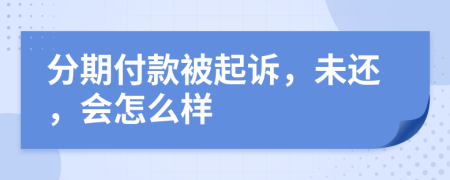 分期付款被起诉，未还，会怎么样